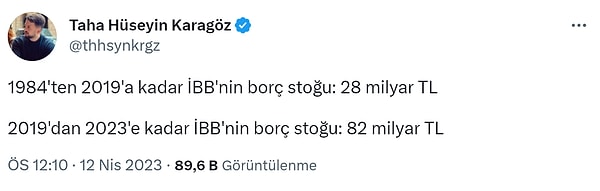 Taha Hüseyin Karagöz
@thhsynkrgz

1984'ten 2019'a kadar İBB'nin borç stoğu: 28 milyar TL

2019'dan 2023'e kadar İBB'nin borç stoğu: 82 milyar TL

ÖS 12:10 · 12 Nis 2023 · 89,6 B Görüntülenme